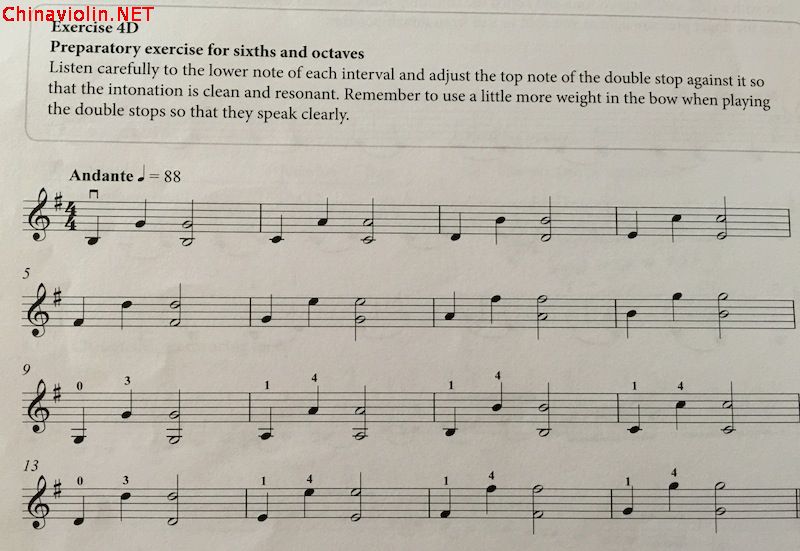 Exercise 4D

Preparatory exercise for sixths and octaves

Listen carefully to the lower note of each interval and adjust the top note of the double stop against it so that the intonation is clean and resonant. Remember to use a little more weight in the bow when playing the double stops so that they speak clearly.

Andante ♩ = 88

5

9

0 3 1 4 1 4 1 4

13

0 3 1 4 1 4 1 4

Chinaviolin.NET